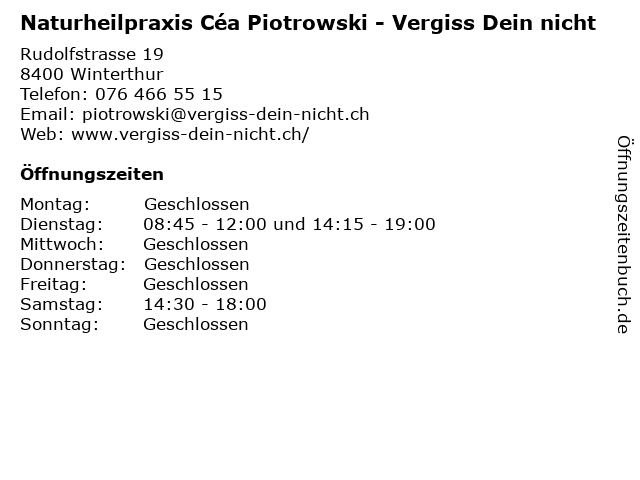 Naturheilpraxis Céa Piotrowski - Vergiss Dein nicht

Rudolfstrasse 19
8400 Winterthur
Telefon: 076 466 55 15
Email: piotrowski@vergiss-dein-nicht.ch
Web: www.vergiss-dein-nicht.ch/

Öffnungszeiten

Montag: Geschlossen
Dienstag: 08:45 - 12:00 und 14:15 - 19:00
Mittwoch: Geschlossen
Donnerstag: Geschlossen
Freitag: Geschlossen
Samstag: 14:30 - 18:00
Sonntag: Geschlossen

Öffnungszeitenbuch.de